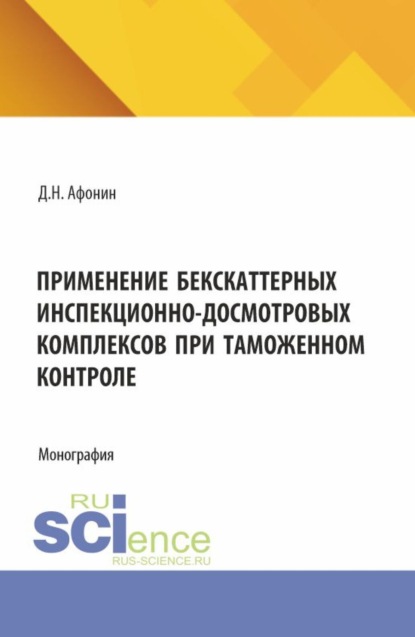 Д.Н. Афонин

ПРИМЕНЕНИЕ БЕКСКАТТЕРНЫХ ИНСПЕКЦИОННО-ДОСМОТРОВЫХ КОМПЛЕКСОВ ПРИ ТАМОЖЕННОМ КОНТРОЛЕ

Монография

RU
SCIence
RUS-SCIENCE.RU